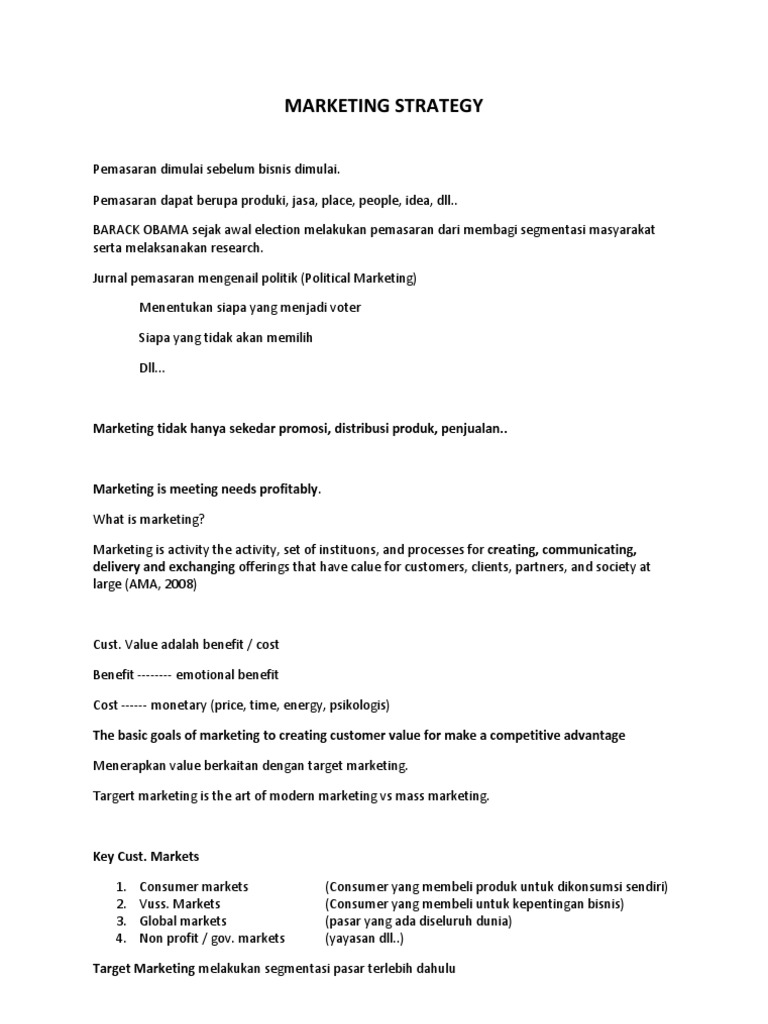 MARKETING STRATEGY

Pemasaran dimulai sebelum bisnis dimulai.

Pemasaran dapat berupa produki, jasa, place, people, idea, dll..

BARACK OBAMA sejak awal election melakukan pemasaran dari membagi segmentasi masyarakat serta melaksanakan research.

Jurnal pemasaran mengenail politik (Political Marketing)

Menentukan siapa yang menjadi voter

Siapa yang tidak akan memilih

Dll...

Marketing tidak hanya sekedar promosi, distribusi produk, penjualan..

Marketing is meeting needs profitably.

What is marketing?

Marketing is activity the activity, set of instituons, and processes for creating, communicating, delivery and exchanging offerings that have calue for customers, clients, partners, and society at large (AMA, 2008)

Cust. Value adalah benefit / cost

Benefit -------- emotional benefit

Cost ------ monetary (price, time, energy, psikologis)

The basic goals of marketing to creating customer value for make a competitive advantage

Menerapkan value berkaitan dengan target marketing.

Targert marketing is the art of modern marketing vs mass marketing.

Key Cust. Markets

1. Consumer markets (Consumer yang membeli produk untuk dikonsumsi sendiri)
2. Vuss. Markets (Consumer yang membeli untuk kepentingan bisnis)
3. Global markets (pasar yang ada diseluruh dunia)
4. Non profit / gov. markets (yayasan dll..)

Target Marketing melakukan segmentasi pasar terlebih dahulu